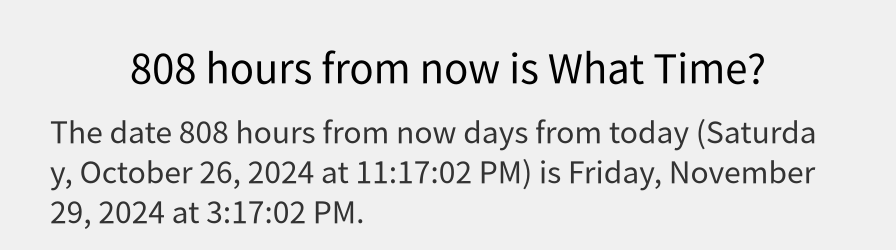 808 hours from now is What Time?

The date 808 hours from now days from today (Saturday, October 26, 2024 at 11:17:02 PM) is Friday, November 29, 2024 at 3:17:02 PM.